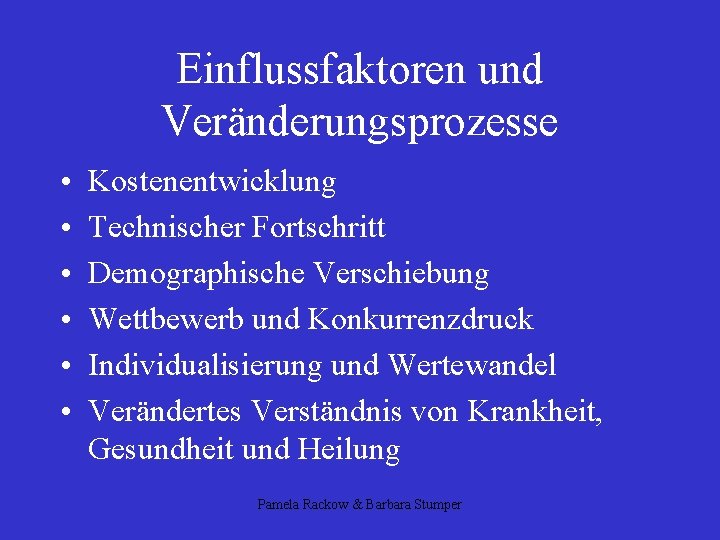 Einflussfaktoren und Veränderungsprozesse

• Kostenentwicklung
• Technischer Fortschritt
• Demographische Verschiebung
• Wettbewerb und Konkurrenzdruck
• Individualisierung und Wertewandel
• Verändertes Verständnis von Krankheit, Gesundheit und Heilung

Pamela Rackow & Barbara Stumper